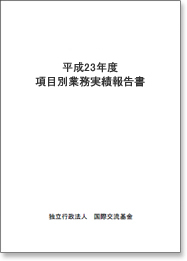 平成23年度
項目別業務実績報告書

独立行政法人　国際交流基金